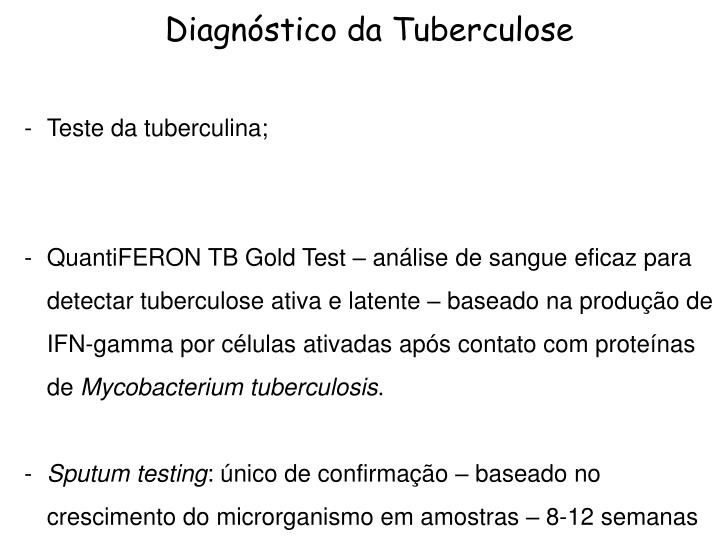 Diagnóstico da Tuberculose

- Teste da tuberculina;

- QuantiFERON TB Gold Test – análise de sangue eficaz para detectar tuberculose ativa e latente – baseado na produção de IFN-gamma por células ativadas após contato com proteínas de Mycobacterium tuberculosis.

- Sputum testing: único de confirmação – baseado no crescimento do microrganismo em amostras – 8-12 semanas